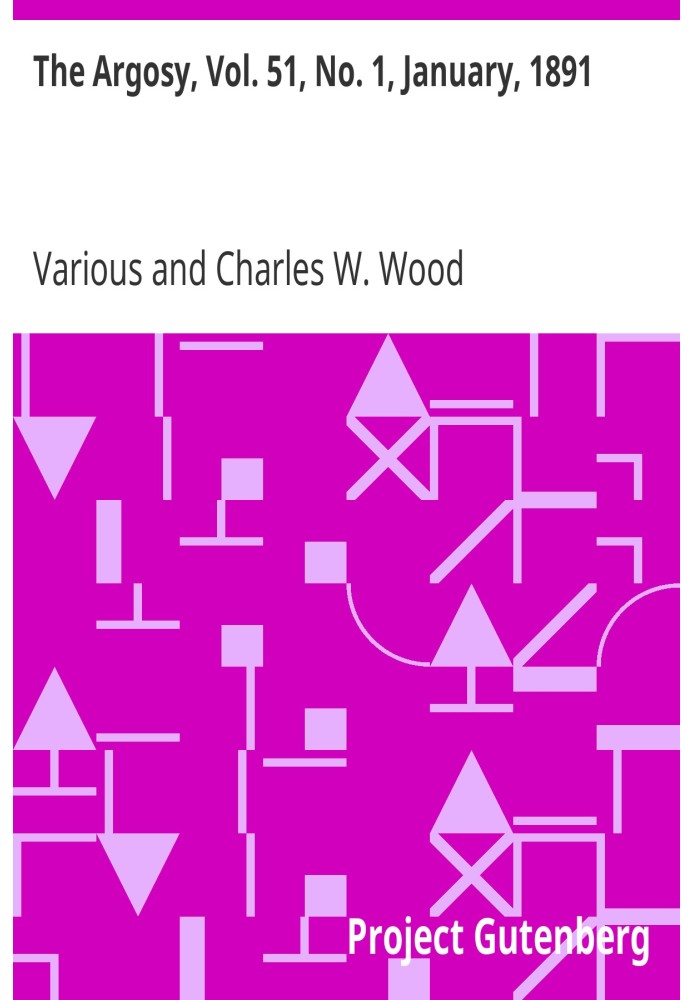 The Argosy, Vol. 51, No. 1, January, 1891

Various and Charles W. Wood

Project Gutenberg